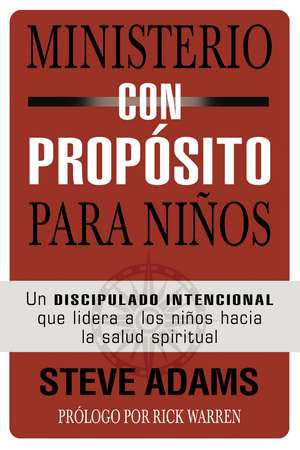 MINISTERIO
CON
PROPÓSITO
PARA NIÑOS

Un DISCIPULADO INTENCIONAL que lidera a los niños hacia la salud spiritual

STEVE ADAMS

PRÓLOGO POR RICK WARREN